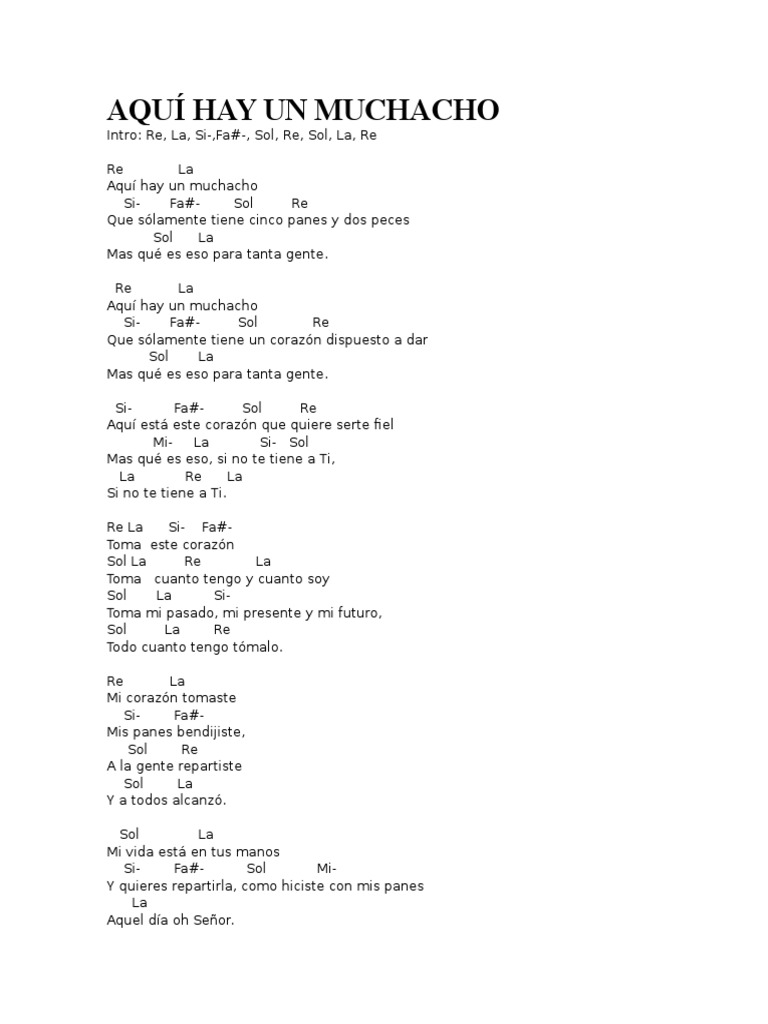 AQUÍ HAY UN MUCHACHO
Intro: Re, La, Si-,Fa#-, Sol, Re, Sol, La, Re

Re La
Aquí hay un muchacho
Si- Fa#- Sol Re
Que sólamente tiene cinco panes y dos peces
Sol La
Mas qué es eso para tanta gente.

Re La
Aquí hay un muchacho
Si- Fa#- Sol Re
Que sólamente tiene un corazón dispuesto a dar
Sol La
Mas qué es eso para tanta gente.

Si- Fa#- Sol Re
Aquí está este corazón que quiere serte fiel
Mi- La Si- Sol
Mas qué es eso, si no te tiene a Ti,
La Re La
Si no te tiene a Ti.

Re La Si- Fa#-
Toma este corazón
Sol La Re La
Toma cuanto tengo y cuanto soy
Sol La Si-
Toma mi pasado, mi presente y mi futuro,
Sol La Re
Todo cuanto tengo tómalo.

Re La
Mi corazón tomaste
Si- Fa#-
Mis panes bendijiste,
Sol Re
A la gente repartiste
Sol La
Y a todos alcanzó.

Sol La
Mi vida está en tus manos
Si- Fa#- Sol Mi-
Y quieres repartirla, como hiciste con mis panes
La
Aquel día oh Señor.